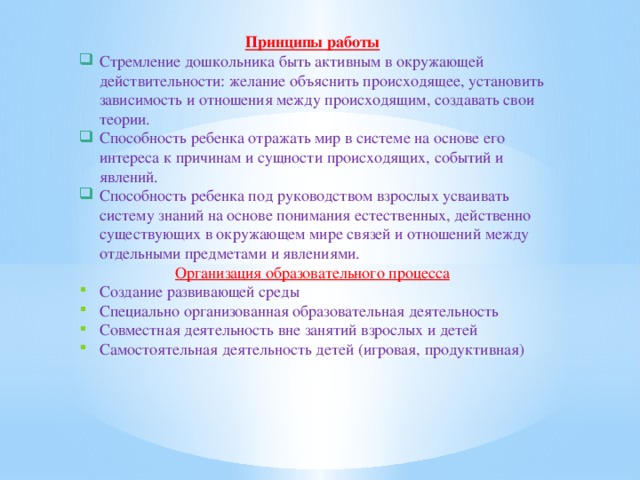 Принципы работы

Стремление дошкольника быть активным в окружающей действительности: желание объяснить происходящее, установить зависимость и отношения между происходящим, создавать свои теории.

Способность ребенка отражать мир в системе на основе его интереса к причинам и сущности происходящих, событий и явлений.

Способность ребенка под руководством взрослых усваивать систему знаний на основе понимания естественных, действенно существующих в окружающем мире связей и отношений между отдельными предметами и явлениями.

Организация образовательного процесса

Создание развивающей среды

Специально организованная образовательная деятельность

Совместная деятельность вне занятий взрослых и детей

Самостоятельная деятельность детей (игровая, продуктивная)